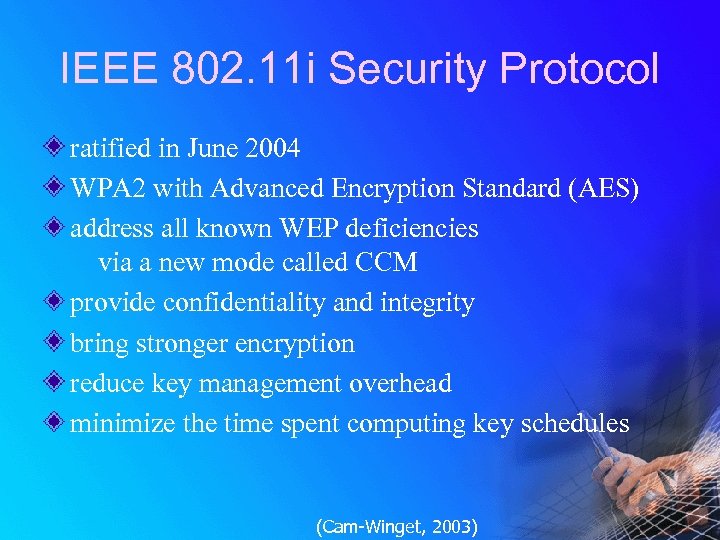 IEEE 802.11i Security Protocol

ratified in June 2004

WPA2 with Advanced Encryption Standard (AES)

address all known WEP deficiencies
via a new mode called CCM

provide confidentiality and integrity

bring stronger encryption

reduce key management overhead

minimize the time spent computing key schedules

(Cam-Winget, 2003)